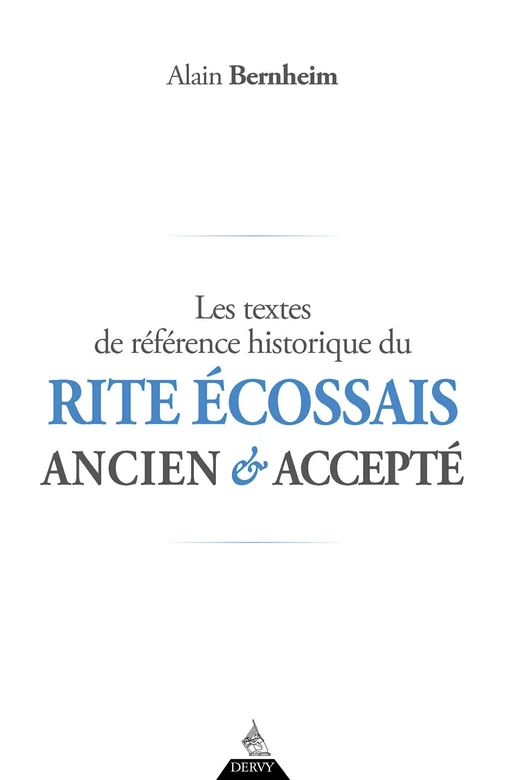 Alain Bernheim

Les textes
de référence historique du
RITE ÉCOSSAIS
ANCIEN & ACCEPTÉ

DERVY